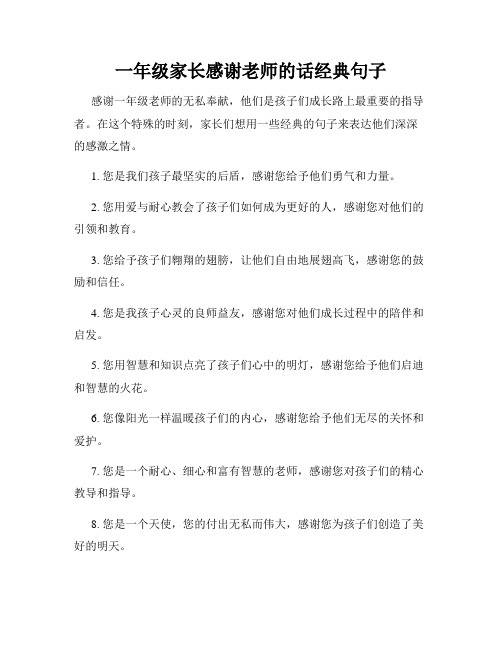 一年级家长感谢老师的话经典句子

感谢一年级老师的无私奉献，他们是孩子们成长路上最重要的指导者。在这个特殊的时刻，家长们想用一些经典的句子来表达他们深深的感激之情。

1. 您是我们孩子最坚实的后盾，感谢您给予他们勇气和力量。

2. 您用爱与耐心教会了孩子们如何成为更好的人，感谢您对他们的引领和教育。

3. 您给予孩子们翱翔的翅膀，让他们自由地展翅高飞，感谢您的鼓励和信任。

4. 您是我孩子心灵的良师益友，感谢您对他们成长过程中的陪伴和启发。

5. 您用智慧和知识点亮了孩子们心中的明灯，感谢您给予他们启迪和智慧的火花。

6. 您像阳光一样温暖孩子们的内心，感谢您给予他们无尽的关怀和爱护。

7. 您是一个耐心、细心和富有智慧的老师，感谢您对孩子们的精心教导和指导。

8. 您是一个天使，您的付出无私而伟大，感谢您为孩子们创造了美好的明天。